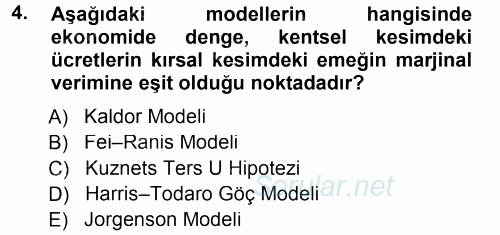 4. Aşağıdaki modellerin hangisinde ekonomide denge, kentsel kesimdeki ücretlerin kırsal kesimdeki emeğin marjinal verimine eşit olduğu noktadadır?

A) Kaldor Modeli
B) Fei–Ranis Modeli
C) Kuznets Ters U Hipotezi
D) Harris–Todaro Göç Modeli
E) Jorgenson Modeli

Sorular.net